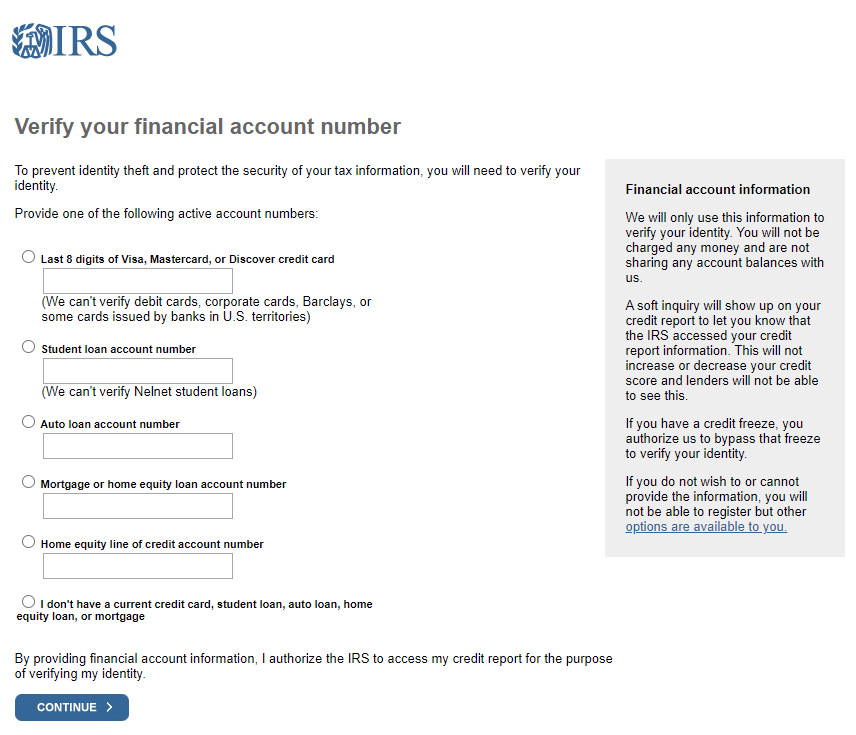 IRS

Verify your financial account number

To prevent identity theft and protect the security of your tax information, you will need to verify your identity.

Provide one of the following active account numbers:

Last 8 digits of Visa, Mastercard, or Discover credit card

(We can't verify debit cards, corporate cards, Barclays, or some cards issued by banks in U.S. territories)

Student loan account number

(We can't verify Nelnet student loans)

Auto loan account number

Mortgage or home equity loan account number

Home equity line of credit account number

I don't have a current credit card, student loan, auto loan, home equity loan, or mortgage

By providing financial account information, I authorize the IRS to access my credit report for the purpose of verifying my identity.

CONTINUE

Financial account information

We will only use this information to verify your identity. You will not be charged any money and are not sharing any account balances with us.

A soft inquiry will show up on your credit report to let you know that the IRS accessed your credit report information. This will not increase or decrease your credit score and lenders will not be able to see this.

If you have a credit freeze, you authorize us to bypass that freeze to verify your identity.

If you do not wish to or cannot provide the information, you will not be able to register but other options are available to you.